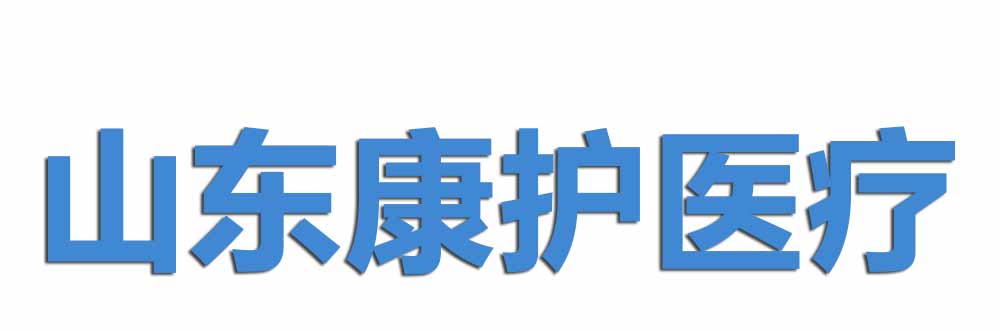 山东康护医疗